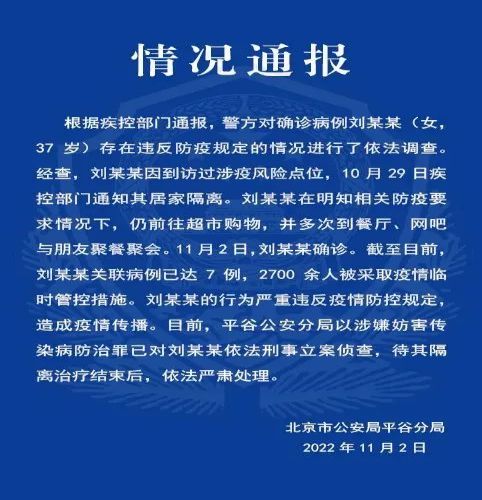 情况通报

根据疾控部门通报，警方对确诊病例刘某某（女，37 岁）存在违反防疫规定的情况进行了依法调查。经查，刘某某因到访过涉疫风险点位，10 月 29 日疾控部门通知其居家隔离。刘某某在明知相关防疫要求情况下，仍前往超市购物，并多次到餐厅、网吧与朋友聚餐聚会。11 月 2 日，刘某某确诊。截至目前，刘某某关联病例已达 7 例，2700 余人被采取疫情临时管控措施。刘某某的行为严重违反疫情防控规定，造成疫情传播。目前，平谷公安分局以涉嫌妨害传染病防治罪已对刘某某依法刑事立案侦查，待其隔离治疗结束后，依法严肃处理。

北京市公安局平谷分局
2022 年 11 月 2 日